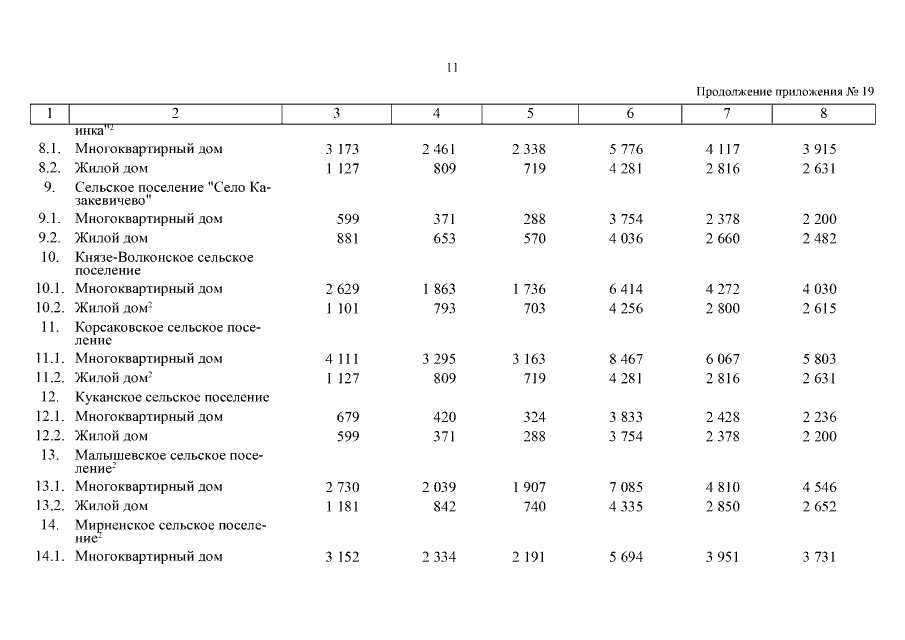 11

Продолжение приложения № 19

| 1 | 2 | 3 | 4 | 5 | 6 | 7 | 8 |
|---|---|---|---|---|---|---|---|
| | инка"$^2$ | | | | | | |
| 8.1. | Многоквартирный дом | 3 173 | 2 461 | 2 338 | 5 776 | 4 117 | 3 915 |
| 8.2. | Жилой дом | 1 127 | 809 | 719 | 4 281 | 2 816 | 2 631 |
| 9. | Сельское поселение "Село Казакевичево" | | | | | | |
| 9.1. | Многоквартирный дом | 599 | 371 | 288 | 3 754 | 2 378 | 2 200 |
| 9.2. | Жилой дом | 881 | 653 | 570 | 4 036 | 2 660 | 2 482 |
| 10. | Князе-Волконское сельское поселение | | | | | | |
| 10.1. | Многоквартирный дом | 2 629 | 1 863 | 1 736 | 6 414 | 4 272 | 4 030 |
| 10.2. | Жилой дом$^2$ | 1 101 | 793 | 703 | 4 256 | 2 800 | 2 615 |
| 11. | Корсаковское сельское поселение | | | | | | |
| 11.1. | Многоквартирный дом | 4 111 | 3 295 | 3 163 | 8 467 | 6 067 | 5 803 |
| 11.2. | Жилой дом$^2$ | 1 127 | 809 | 719 | 4 281 | 2 816 | 2 631 |
| 12. | Куканское сельское поселение | | | | | | |
| 12.1. | Многоквартирный дом | 679 | 420 | 324 | 3 833 | 2 428 | 2 236 |
| 12.2. | Жилой дом | 599 | 371 | 288 | 3 754 | 2 378 | 2 200 |
| 13. | Малышевское сельское поселение$^2$ | | | | | | |
| 13.1. | Многоквартирный дом | 2 730 | 2 039 | 1 907 | 7 085 | 4 810 | 4 546 |
| 13.2. | Жилой дом | 1 181 | 842 | 740 | 4 335 | 2 850 | 2 652 |
| 14. | Мирненское сельское поселение$^2$ | | | | | | |
| 14.1. | Многоквартирный дом | 3 152 | 2 334 | 2 191 | 5 694 | 3 951 | 3 731 |